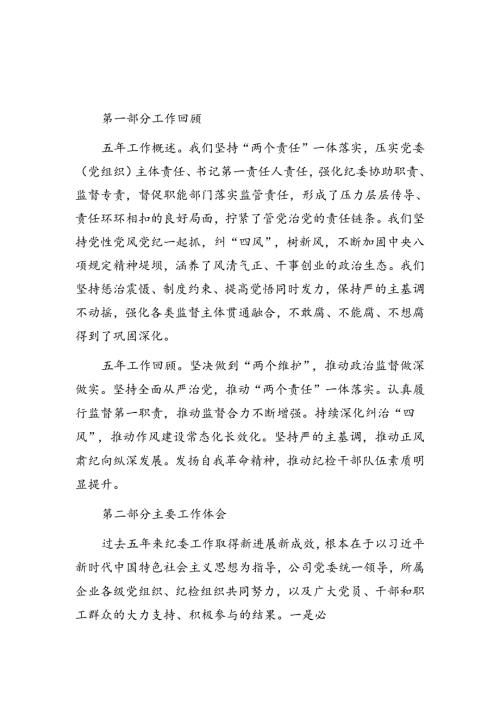 第一部分工作回顾

五年工作概述。我们坚持“两个责任”一体落实，压实党委（党组织）主体责任、书记第一责任人责任，强化纪委协助职责、监督专责，督促职能部门落实监管责任，形成了压力层层传导、责任环环相扣的良好局面，拧紧了管党治党的责任链条。我们坚持党性党风党纪一起抓，纠“四风”，树新风，不断加固中央八项规定精神堤坝，涵养了风清气正、干事创业的政治生态。我们坚持惩治震慑、制度约束、提高觉悟同时发力，保持严的主基调不动摇，强化各类监督主体贯通融合，不敢腐、不能腐、不想腐得到了巩固深化。

五年工作回顾。坚决做到“两个维护”，推动政治监督做深做实。坚持全面从严治党，推动“两个责任”一体落实。认真履行监督第一职责，推动监督合力不断增强。持续深化纠治“四风”，推动作风建设常态化长效化。坚持严的主基调，推动正风肃纪向纵深发展。发扬自我革命精神，推动纪检干部队伍素质明显提升。

第二部分主要工作体会

过去五年来纪委工作取得新进展新成效，根本在于以习近平新时代中国特色社会主义思想为指导，公司党委统一领导，所属企业各级党组织、纪检组织共同努力，以及广大党员、干部和职工群众的大力支持、积极参与的结果。一是必